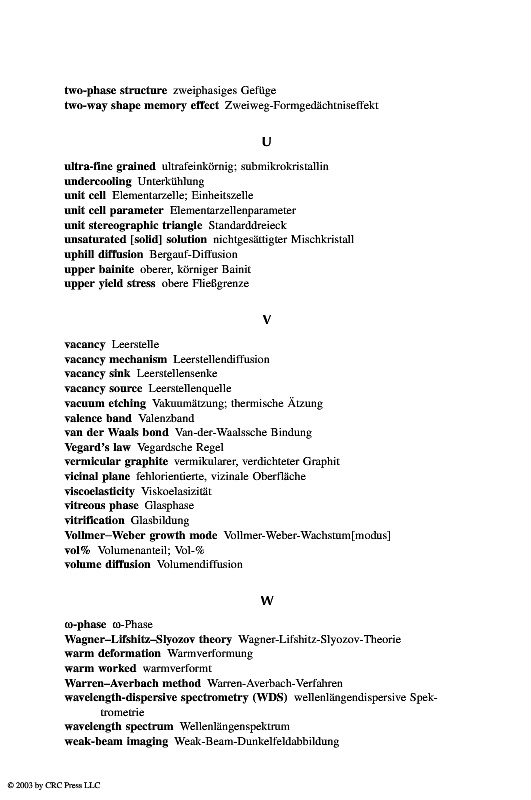 two-phase structure zweiphasiges Gefüge
two-way shape memory effect Zweiweg-Formgedächtniseffekt

U

ultra-fine grained ultrafeinkörnig; submikrokristallin
undercooling Unterkühlung
unit cell Elementarzelle; Einheitszelle
unit cell parameter Elementarzellenparameter
unit stereographic triangle Standarddreieck
unsaturated [solid] solution nichtgesättigter Mischkristall
uphill diffusion Bergauf-Diffusion
upper bainite oberer, körniger Bainit
upper yield stress obere Fließgrenze

V

vacancy Leerstelle
vacancy mechanism Leerstellendiffusion
vacancy sink Leerstellensenke
vacancy source Leerstellenquelle
vacuum etching Vakuumätzung; thermische Ätzung
valence band Valenzband
van der Waals bond Van-der-Waalssche Bindung
Vegard's law Vegardsche Regel
vermicular graphite vermikularer, verdichteter Graphit
vicinal plane fehlorientierte, vizinale Oberfläche
viscoelasticity Viskoelasizität
vitreous phase Glasphase
vitrification Glasbildung
Vollmer–Weber growth mode Vollmer-Weber-Wachstum[modus]
vol% Volumenanteil; Vol-%
volume diffusion Volumendiffusion

W

ω-phase ω-Phase
Wagner–Lifshitz–Slyozov theory Wagner-Lifshitz-Slyozov-Theorie
warm deformation Warmverformung
warm worked warmverformt
Warren–Averbach method Warren-Averbach-Verfahren
wavelength-dispersive spectrometry (WDS) wellenlängendispersive Spektrometrie
wavelength spectrum Wellenlängenspektrum
weak-beam imaging Weak-Beam-Dunkelfeldabbildung

© 2003 by CRC Press LLC